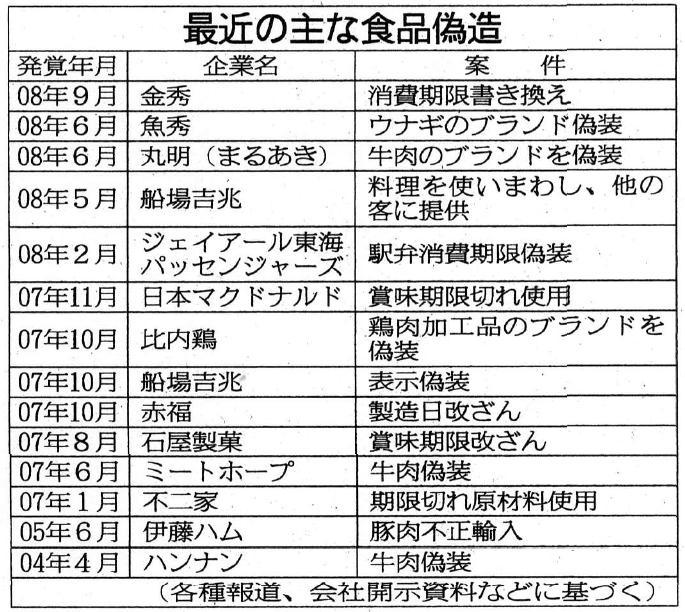 最近の主な食品偽造

| 発覚年月 | 企業名 | 案　件 |
|---|---|---|
| 08年9月 | 金秀 | 消費期限書き換え |
| 08年6月 | 魚秀 | ウナギのブランド偽装 |
| 08年6月 | 丸明（まるあき） | 牛肉のブランドを偽装 |
| 08年5月 | 船場吉兆 | 料理を使いまわし、他の客に提供 |
| 08年2月 | ジェイアール東海パッセンジャーズ | 駅弁消費期限偽装 |
| 07年11月 | 日本マクドナルド | 賞味期限切れ使用 |
| 07年10月 | 比内鶏 | 鶏肉加工品のブランドを偽装 |
| 07年10月 | 船場吉兆 | 表示偽装 |
| 07年10月 | 赤福 | 製造日改ざん |
| 07年8月 | 石屋製菓 | 賞味期限改ざん |
| 07年6月 | ミートホープ | 牛肉偽装 |
| 07年1月 | 不二家 | 期限切れ原材料使用 |
| 05年6月 | 伊藤ハム | 豚肉不正輸入 |
| 04年4月 | ハンナン | 牛肉偽装 |

（各種報道、会社開示資料などに基づく）